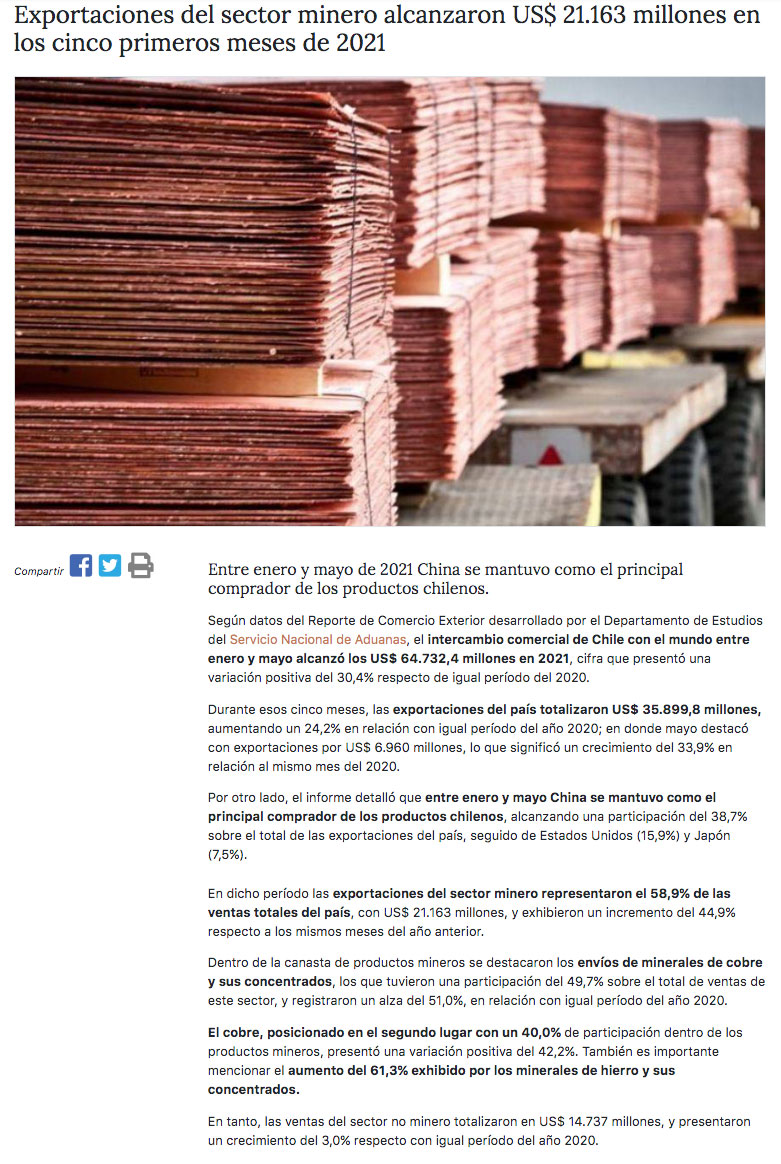 Exportaciones del sector minero alcanzaron US$ 21.163 millones en los cinco primeros meses de 2021

Compartir

Entre enero y mayo de 2021 China se mantuvo como el principal comprador de los productos chilenos.

Según datos del Reporte de Comercio Exterior desarrollado por el Departamento de Estudios del Servicio Nacional de Aduanas, el intercambio comercial de Chile con el mundo entre enero y mayo alcanzó los US$ 64.732,4 millones en 2021, cifra que presentó una variación positiva del 30,4% respecto de igual período del 2020.

Durante esos cinco meses, las exportaciones del país totalizaron US$ 35.899,8 millones, aumentando un 24,2% en relación con igual período del año 2020; en donde mayo destacó con exportaciones por US$ 6.960 millones, lo que significó un crecimiento del 33,9% en relación al mismo mes del 2020.

Por otro lado, el informe detalló que entre enero y mayo China se mantuvo como el principal comprador de los productos chilenos, alcanzando una participación del 38,7% sobre el total de las exportaciones del país, seguido de Estados Unidos (15,9%) y Japón (7,5%).

En dicho período las exportaciones del sector minero representaron el 58,9% de las ventas totales del país, con US$ 21.163 millones, y exhibieron un incremento del 44,9% respecto a los mismos meses del año anterior.

Dentro de la canasta de productos mineros se destacaron los envíos de minerales de cobre y sus concentrados, los que tuvieron una participación del 49,7% sobre el total de ventas de este sector, y registraron un alza del 51,0%, en relación con igual período del año 2020.

El cobre, posicionado en el segundo lugar con un 40,0% de participación dentro de los productos mineros, presentó una variación positiva del 42,2%. También es importante mencionar el aumento del 61,3% exhibido por los minerales de hierro y sus concentrados.

En tanto, las ventas del sector no minero totalizaron en US$ 14.737 millones, y presentaron un crecimiento del 3,0% respecto con igual período del año 2020.